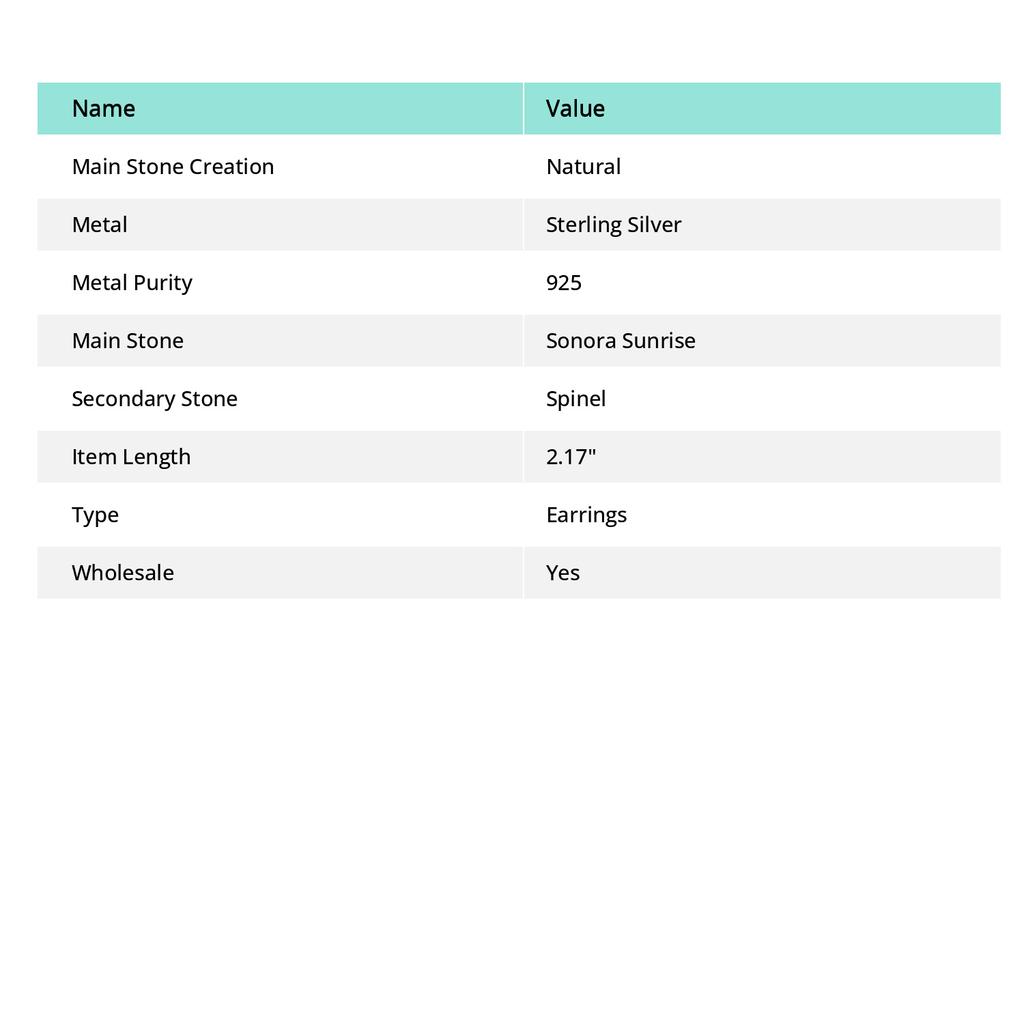 | Name | Value |
|---|---|
| Main Stone Creation | Natural |
| Metal | Sterling Silver |
| Metal Purity | 925 |
| Main Stone | Sonora Sunrise |
| Secondary Stone | Spinel |
| Item Length | 2.17" |
| Type | Earrings |
| Wholesale | Yes |